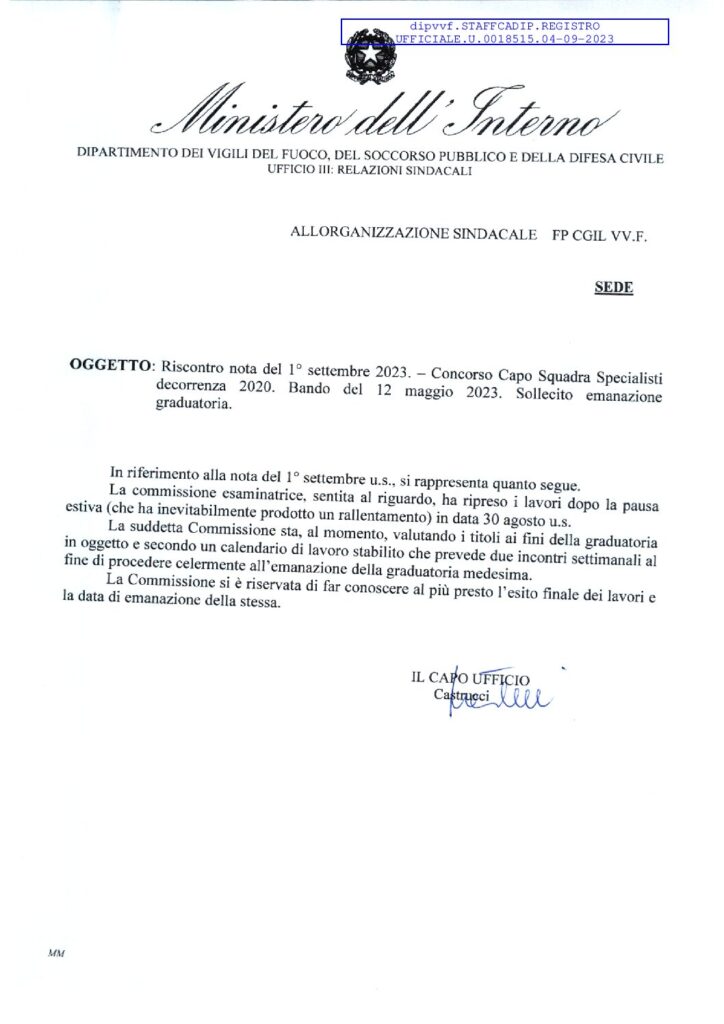 dipvvf.STAFFCADIP.REGISTRO
UFFICIALE.U.0018515.04-09-2023

Ministero dell'Interno

DIPARTIMENTO DEI VIGILI DEL FUOCO, DEL SOCCORSO PUBBLICO E DELLA DIFESA CIVILE
UFFICIO III: RELAZIONI SINDACALI

ALLORGANIZZAZIONE SINDACALE FP CGIL VV.F.

SEDE

OGGETTO: Riscontro nota del 1° settembre 2023. – Concorso Capo Squadra Specialisti decorrenza 2020. Bando del 12 maggio 2023. Sollecito emanazione graduatoria.

In riferimento alla nota del 1° settembre u.s., si rappresenta quanto segue.

La commissione esaminatrice, sentita al riguardo, ha ripreso i lavori dopo la pausa estiva (che ha inevitabilmente prodotto un rallentamento) in data 30 agosto u.s.

La suddetta Commissione sta, al momento, valutando i titoli ai fini della graduatoria in oggetto e secondo un calendario di lavoro stabilito che prevede due incontri settimanali al fine di procedere celermente all'emanazione della graduatoria medesima.

La Commissione si è riservata di far conoscere al più presto l'esito finale dei lavori e la data di emanazione della stessa.

IL CAPO UFFICIO
Castrucci

MM